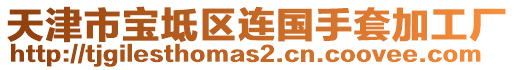 天津市宝坻区连国手套加工厂
http://tjgilesthomas2.cn.coovee.com